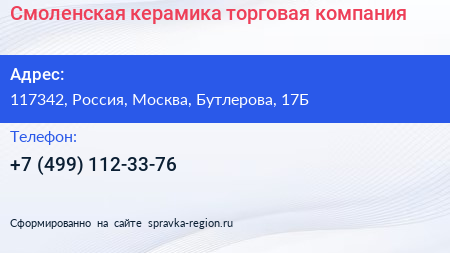 Смоленская керамика торговая компания

Адрес:

117342, Россия, Москва, Бутлерова, 17Б

Телефон:

+7 (499) 112-33-76

Сформированно на сайте spravka-region.ru